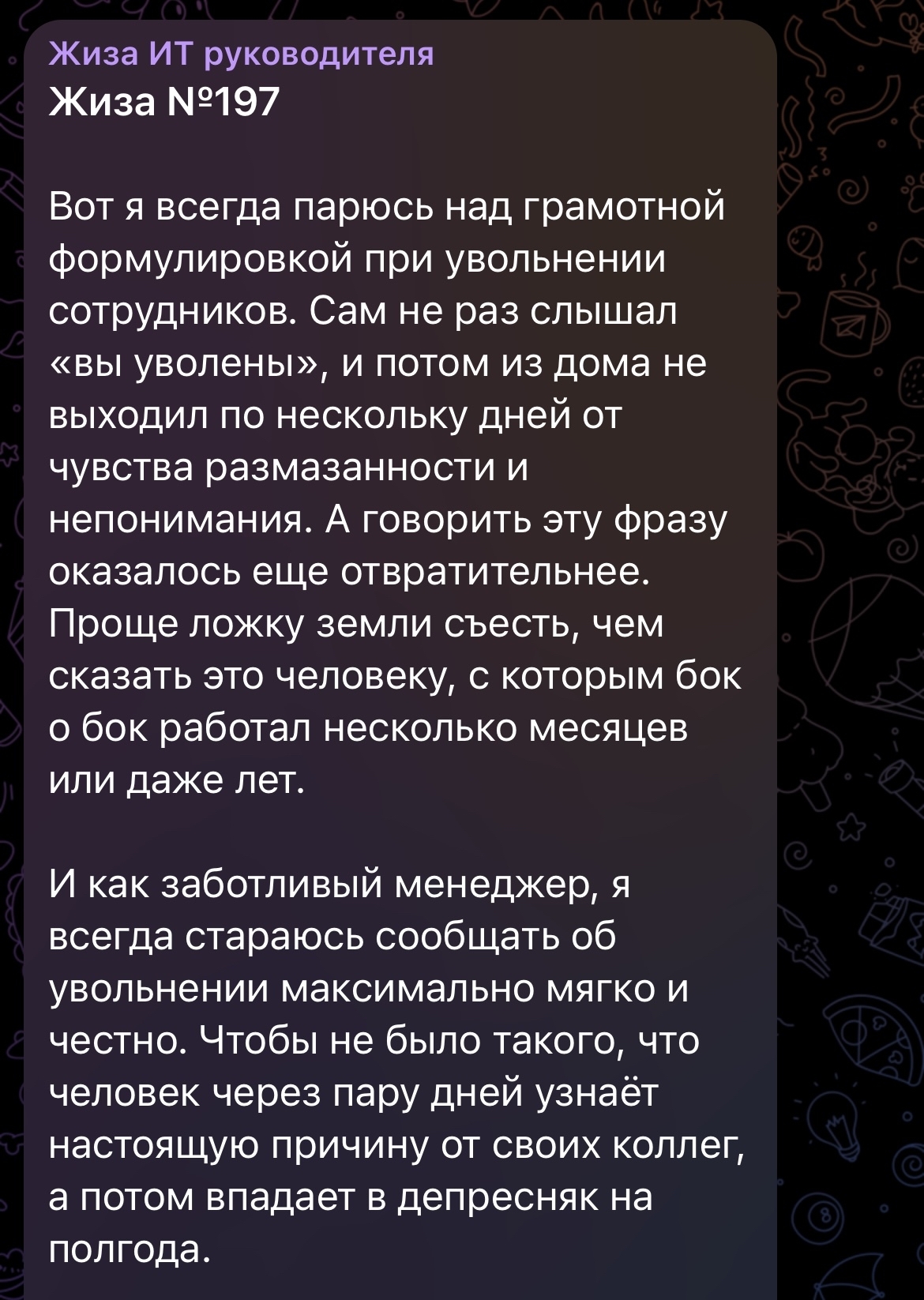 Жиза ИТ руководителя
Жиза №197

Вот я всегда парюсь над грамотной формулировкой при увольнении сотрудников. Сам не раз слышал «вы уволены», и потом из дома не выходил по нескольку дней от чувства размазанности и непонимания. А говорить эту фразу оказалось еще отвратительнее. Проще ложку земли съесть, чем сказать это человеку, с которым бок о бок работал несколько месяцев или даже лет.

И как заботливый менеджер, я всегда стараюсь сообщать об увольнении максимально мягко и честно. Чтобы не было такого, что человек через пару дней узнаёт настоящую причину от своих коллег, а потом впадает в депресняк на полгода.